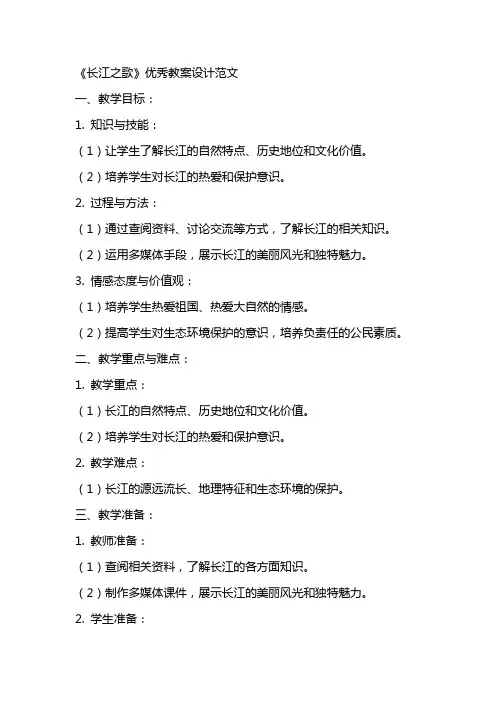 《长江之歌》优秀教案设计范文

一、教学目标：

1. 知识与技能：

（1）让学生了解长江的自然特点、历史地位和文化价值。

（2）培养学生对长江的热爱和保护意识。

2. 过程与方法：

（1）通过查阅资料、讨论交流等方式，了解长江的相关知识。

（2）运用多媒体手段，展示长江的美丽风光和独特魅力。

3. 情感态度与价值观：

（1）培养学生热爱祖国、热爱大自然的情感。

（2）提高学生对生态环境保护的意识，培养负责任的公民素质。

二、教学重点与难点：

1. 教学重点：

（1）长江的自然特点、历史地位和文化价值。

（2）培养学生对长江的热爱和保护意识。

2. 教学难点：

（1）长江的源远流长、地理特征和生态环境的保护。

三、教学准备：

1. 教师准备：

（1）查阅相关资料，了解长江的各方面知识。

（2）制作多媒体课件，展示长江的美丽风光和独特魅力。

2. 学生准备：